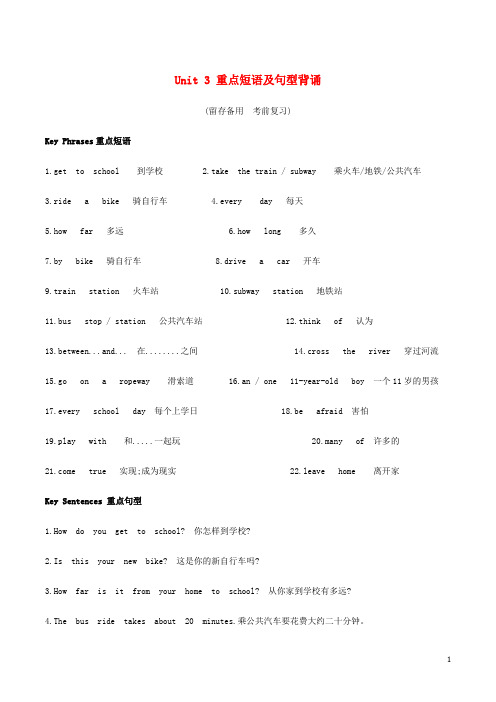 Unit 3 重点短语及句型背诵

(留存备用 考前复习)

Key Phrases 重点短语

1.get to school 到学校 2.take the train / subway 乘火车/地铁/公共汽车

3.ride a bike 骑自行车 4.every day 每天

5.how far 多远 6.how long 多久

7.by bike 骑自行车 8.drive a car 开车

9.train station 火车站 10.subway station 地铁站

11.bus stop / station 公共汽车站 12.think of 认为

13.between...and... 在........之间 14.cross the river 穿过河流

15.go on a ropeway 滑索道 16.an / one 11-year-old boy 一个11岁的男孩

17.every school day 每个上学日 18.be afraid 害怕

19.play with 和.....一起玩 20.many of 许多的

21.come true 实现;成为现实 22.leave home 离开家

Key Sentences 重点句型

1.How do you get to school? 你怎样到学校?

2.Is this your new bike? 这是你的新自行车吗?

3.How far is it from your home to school? 从你家到学校有多远?

4.The bus ride takes about 20 minutes.乘公共汽车要花费大约二十分钟。

1